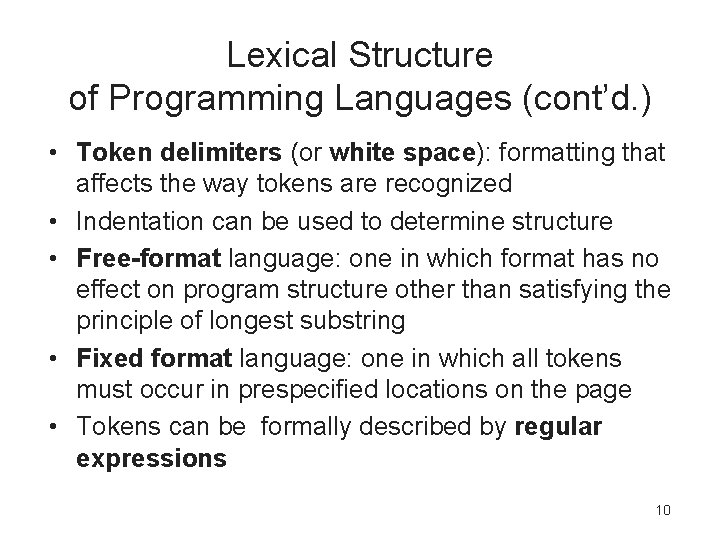 Lexical Structure
of Programming Languages (cont'd.)

• Token delimiters (or white space): formatting that affects the way tokens are recognized
• Indentation can be used to determine structure
• Free-format language: one in which format has no effect on program structure other than satisfying the principle of longest substring
• Fixed format language: one in which all tokens must occur in prespecified locations on the page
• Tokens can be formally described by regular expressions

10